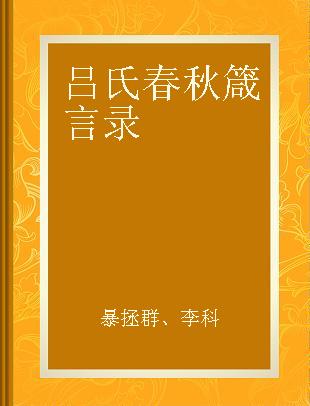 吕氏春秋箴言录

暴拯群、李科